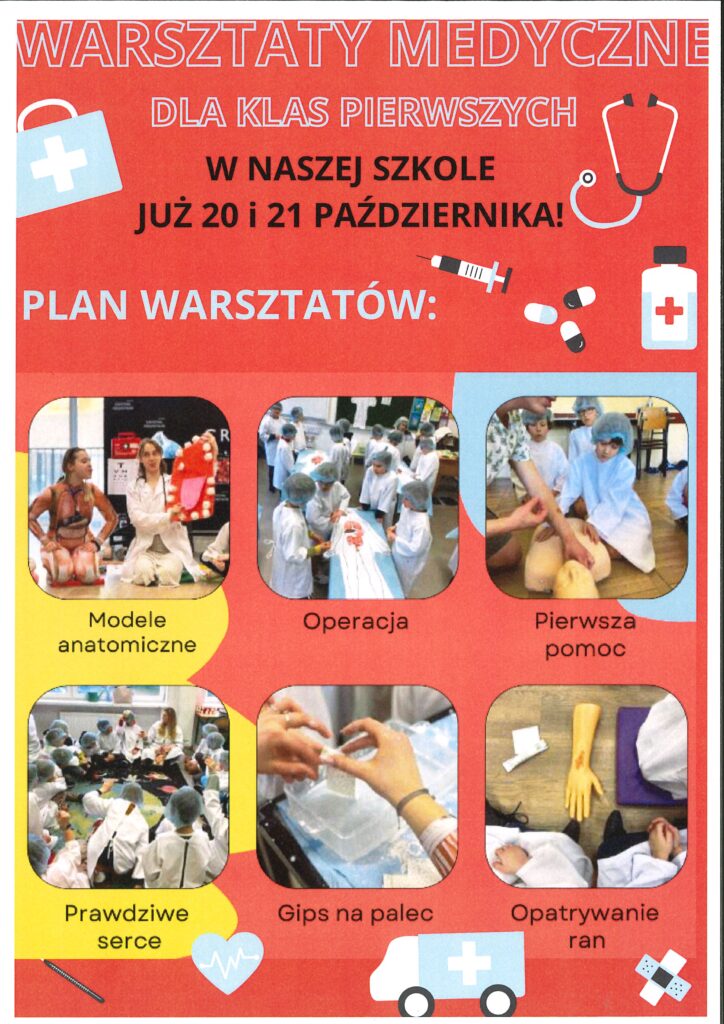 WARSZTATY MEDYCZNE

DLA KLAS PIERWSZYCH

W NASZEJ SZKOLE
JUŻ 20 i 21 PAŹDZIERNIKA!

PLAN WARSZTATÓW:

Modele anatomiczne

Operacja

Pierwsza pomoc

Prawdziwe serce

Gips na palec

Opatrywanie ran